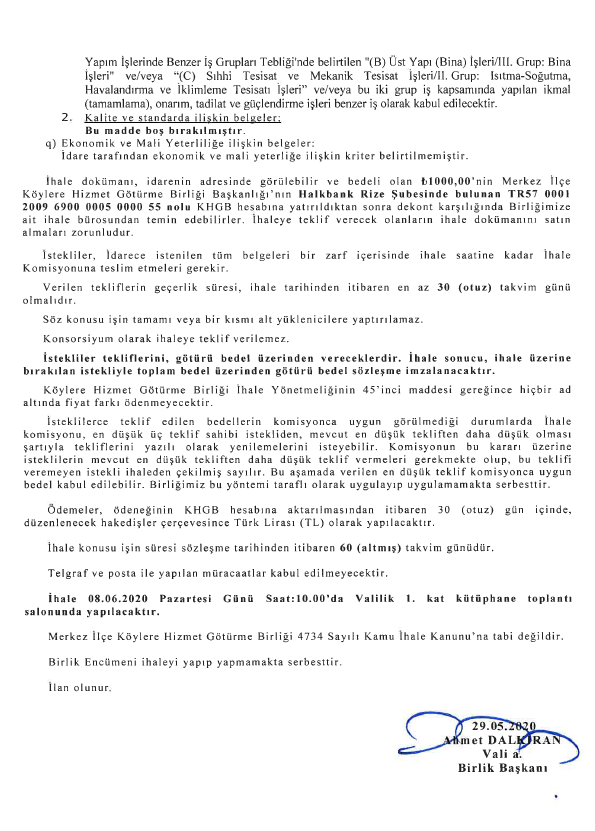 Yapım İşlerinde Benzer İş Grupları Tebliği'nde belirtilen "(B) Üst Yapı (Bina) İşleri/III. Grup: Bina İşleri" ve/veya "(C) Sıhhi Tesisat ve Mekanik Tesisat İşleri/II. Grup: Isıtma-Soğutma, Havalandırma ve İklimleme Tesisatı İşleri" ve/veya bu iki grup iş kapsamında yapılan ikmal (tamamlama), onarım, tadilat ve güçlendirme işleri benzer iş olarak kabul edilecektir.

2. Kalite ve standarda ilişkin belgeler:
Bu madde boş bırakılmıştır.

q) Ekonomik ve Mali Yeterliliğe ilişkin belgeler:
İdare tarafından ekonomik ve mali yeterliğe ilişkin kriter belirtilmemiştir.

İhale dokümanı, idarenin adresinde görülebilir ve bedeli olan ₺1000,00'nin Merkez İlçe Köylere Hizmet Götürme Birliği Başkanlığı'nın Halkbank Rize Şubesinde bulunan TR57 0001 2009 6900 0005 0000 55 nolu KHGB hesabına yatırıldıktan sonra dekont karşılığında Birliğimize ait ihale bürosundan temin edebilirler. İhaleye teklif verecek olanların ihale dokümanını satın almaları zorunludur.

İstekliler, İdarece istenilen tüm belgeleri bir zarf içerisinde ihale saatine kadar İhale Komisyonuna teslim etmeleri gerekir.

Verilen tekliflerin geçerlik süresi, ihale tarihinden itibaren en az 30 (otuz) takvim günü olmalıdır.

Söz konusu işin tamamı veya bir kısmı alt yüklenicilere yaptırılamaz.

Konsorsiyum olarak ihaleye teklif verilemez.

İstekliler tekliflerini, götürü bedel üzerinden vereceklerdir. İhale sonucu, ihale üzerine bırakılan istekliyle toplam bedel üzerinden götürü bedel sözleşme imzalanacaktır.

Köylere Hizmet Götürme Birliği İhale Yönetmeliğinin 45'inci maddesi gereğince hiçbir ad altında fiyat farkı ödenmeyecektir.

İsteklilerce teklif edilen bedellerin komisyonca uygun görülmediği durumlarda İhale komisyonu, en düşük üç teklif sahibi istekliden, mevcut en düşük tekliften daha düşük olması şartıyla tekliflerini yazılı olarak yenilemelerini isteyebilir. Komisyonun bu kararı üzerine isteklilerin mevcut en düşük tekliften daha düşük teklif vermeleri gerekmekte olup, bu teklifi veremeyen istekli ihaleden çekilmiş sayılır. Bu aşamada verilen en düşük teklif komisyonca uygun bedel kabul edilebilir. Birliğimiz bu yöntemi taraflı olarak uygulayıp uygulamamakta serbesttir.

Ödemeler, ödeneğinin KHGB hesabına aktarılmasından itibaren 30 (otuz) gün içinde, düzenlenecek hakedişler çerçevesince Türk Lirası (TL) olarak yapılacaktır.

İhale konusu işin süresi sözleşme tarihinden itibaren 60 (altmış) takvim günüdür.

Telgraf ve posta ile yapılan müracaatlar kabul edilmeyecektir.

İhale 08.06.2020 Pazartesi Günü Saat:10.00'da Valilik 1. kat kütüphane toplantı salonunda yapılacaktır.

Merkez İlçe Köylere Hizmet Götürme Birliği 4734 Sayılı Kamu İhale Kanunu'na tabi değildir.

Birlik Encümeni ihaleyi yapıp yapmamakta serbesttir.

İlan olunur.

29.05.2020
Ahmet DALKIRAN
Vali a.
Birlik Başkanı